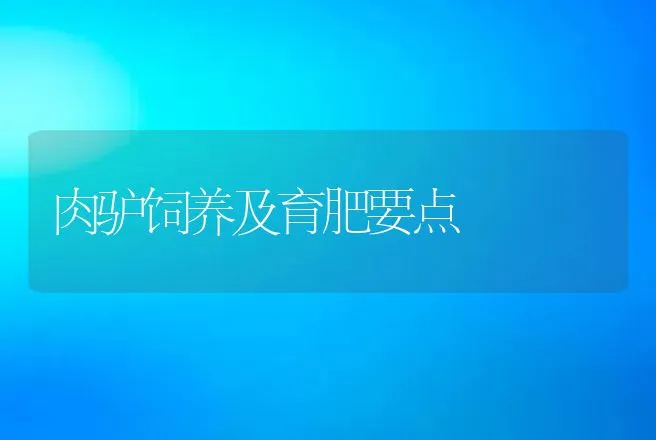 肉驴饲养及育肥要点